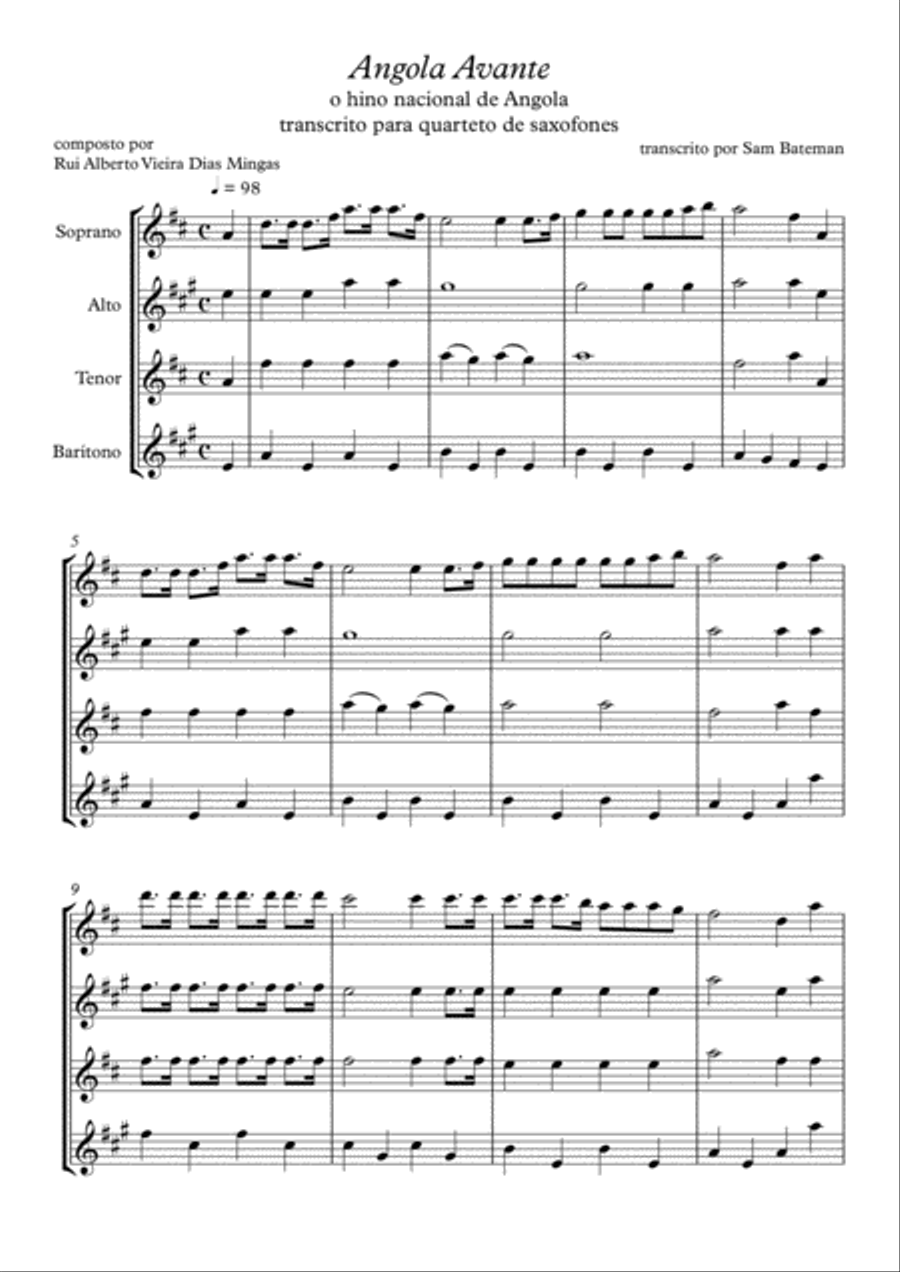 Angola Avante
o hino nacional de Angola
transcrito para quarteto de saxofones

composto por
Rui Alberto Vieira Dias Mingas

transcrito por Sam Bateman

♩ = 98

Soprano

Alto

Tenor

Barítono

5

9